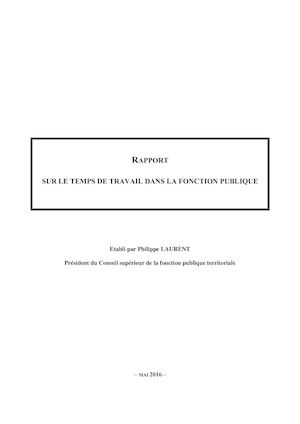 RAPPORT

SUR LE TEMPS DE TRAVAIL DANS LA FONCTION PUBLIQUE

Etabli par Philippe LAURENT

Président du Conseil supérieur de la fonction publique territoriale

– MAI 2016 –